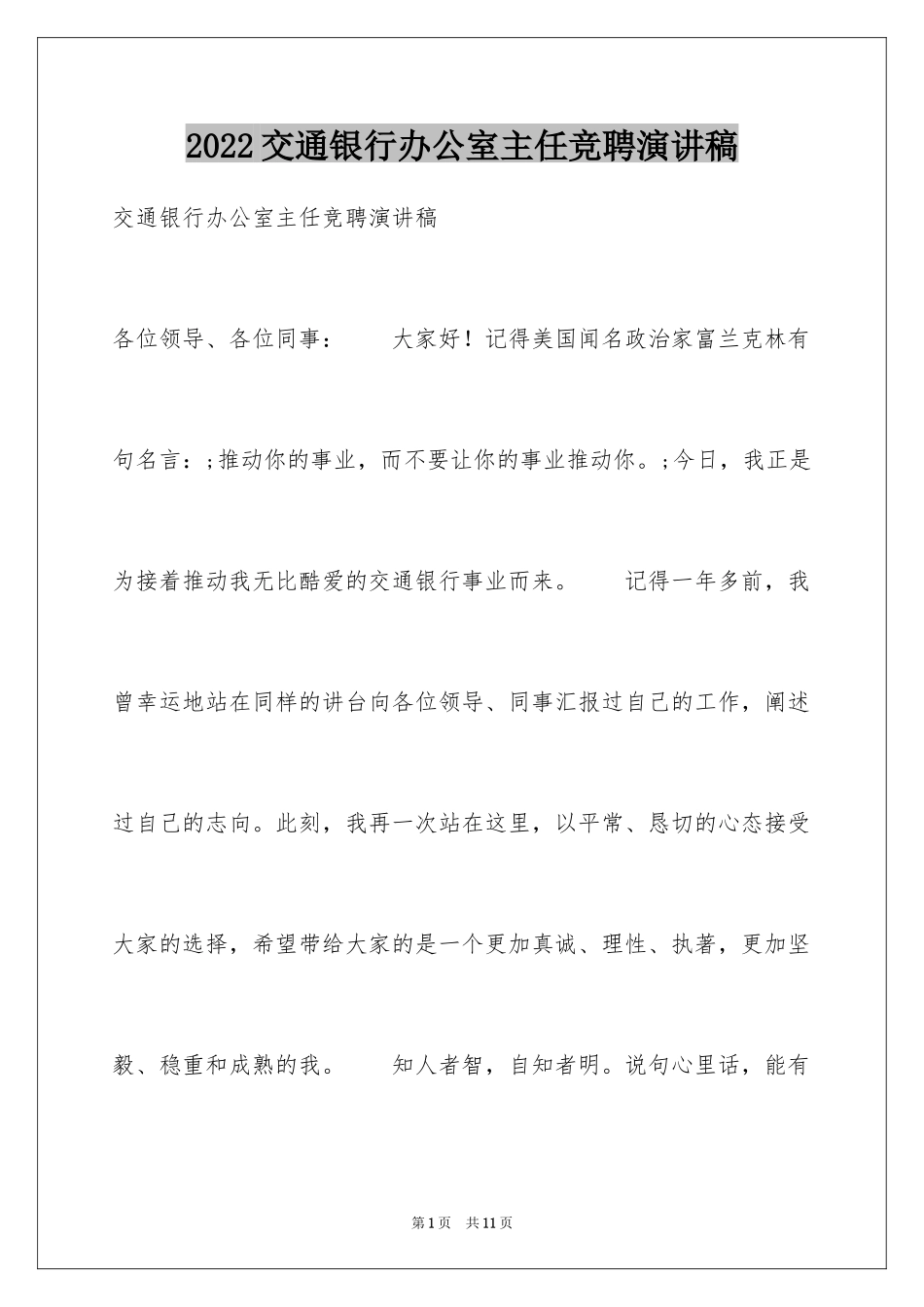 2022交通银行办公室主任竞聘演讲稿

交通银行办公室主任竞聘演讲稿

各位领导、各位同事： 大家好！记得美国闻名政治家富兰克林有句名言：;推动你的事业，而不要让你的事业推动你。;今日，我正是为接着推动我无比酷爱的交通银行事业而来。 记得一年多前，我曾幸运地站在同样的讲台向各位领导、同事汇报过自己的工作，阐述过自己的志向。此刻，我再一次站在这里，以平常、恳切的心态接受大家的选择，希望带给大家的是一个更加真诚、理性、执著，更加坚毅、稳重和成熟的我。 知人者智，自知者明。说句心里话，能有

第1页 共11页